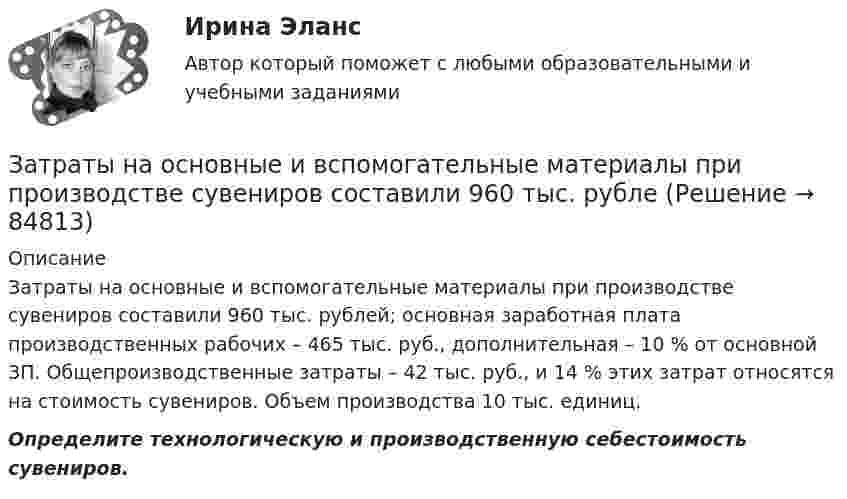 Ирина Эланс

Автор который поможет с любыми образовательными и учебными заданиями

Затраты на основные и вспомогательные материалы при производстве сувениров составили 960 тыс. рубле (Решение → 84813)

Описание

Затраты на основные и вспомогательные материалы при производстве сувениров составили 960 тыс. рублей; основная заработная плата производственных рабочих – 465 тыс. руб., дополнительная – 10 % от основной ЗП. Общепроизводственные затраты – 42 тыс. руб., и 14 % этих затрат относятся на стоимость сувениров. Объем производства 10 тыс. единиц.

Определите технологическую и производственную себестоимость сувениров.